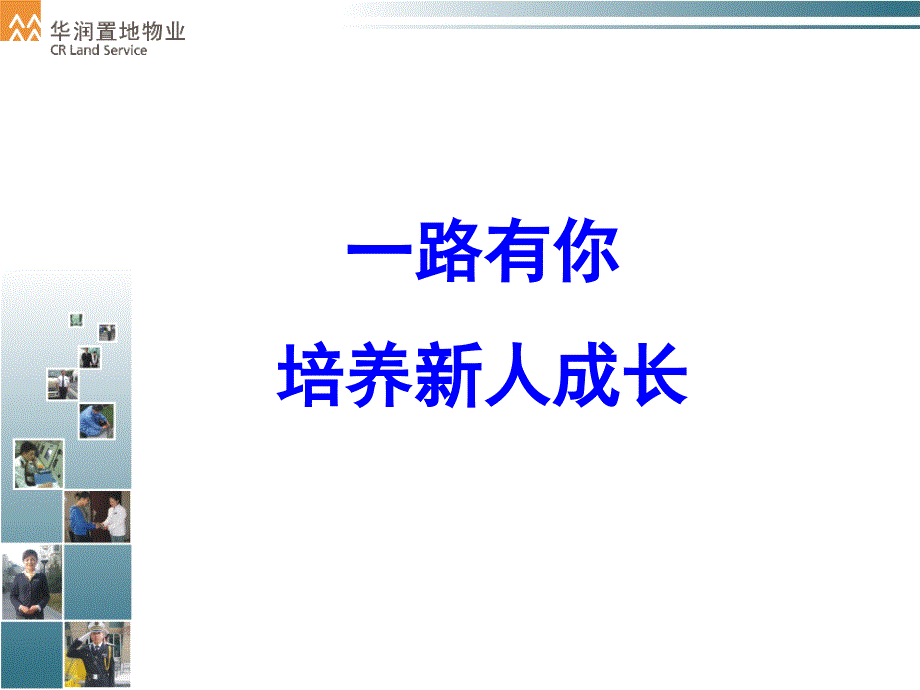 华润置地物业
CR Land Service

一路有你
培养新人成长